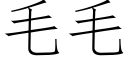 毛毛